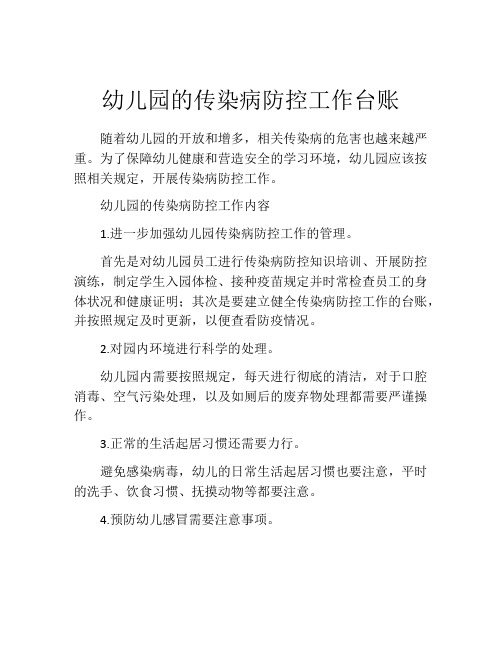 幼儿园的传染病防控工作台账

随着幼儿园的开放和增多，相关传染病的危害也越来越严重。为了保障幼儿健康和营造安全的学习环境，幼儿园应该按照相关规定，开展传染病防控工作。

幼儿园的传染病防控工作内容

1.进一步加强幼儿园传染病防控工作的管理。

首先是对幼儿园员工进行传染病防控知识培训、开展防控演练，制定学生入园体检、接种疫苗规定并时常检查员工的身体状况和健康证明；其次是要建立健全传染病防控工作的台账，并按照规定及时更新，以便查看防疫情况。

2.对园内环境进行科学的处理。

幼儿园内需要按照规定，每天进行彻底的清洁，对于口腔消毒、空气污染处理，以及如厕后的废弃物处理都需要严谨操作。

3.正常的生活起居习惯还需要力行。

避免感染病毒，幼儿的日常生活起居习惯也要注意，平时的洗手、饮食习惯、抚摸动物等都要注意。

4.预防幼儿感冒需要注意事项。